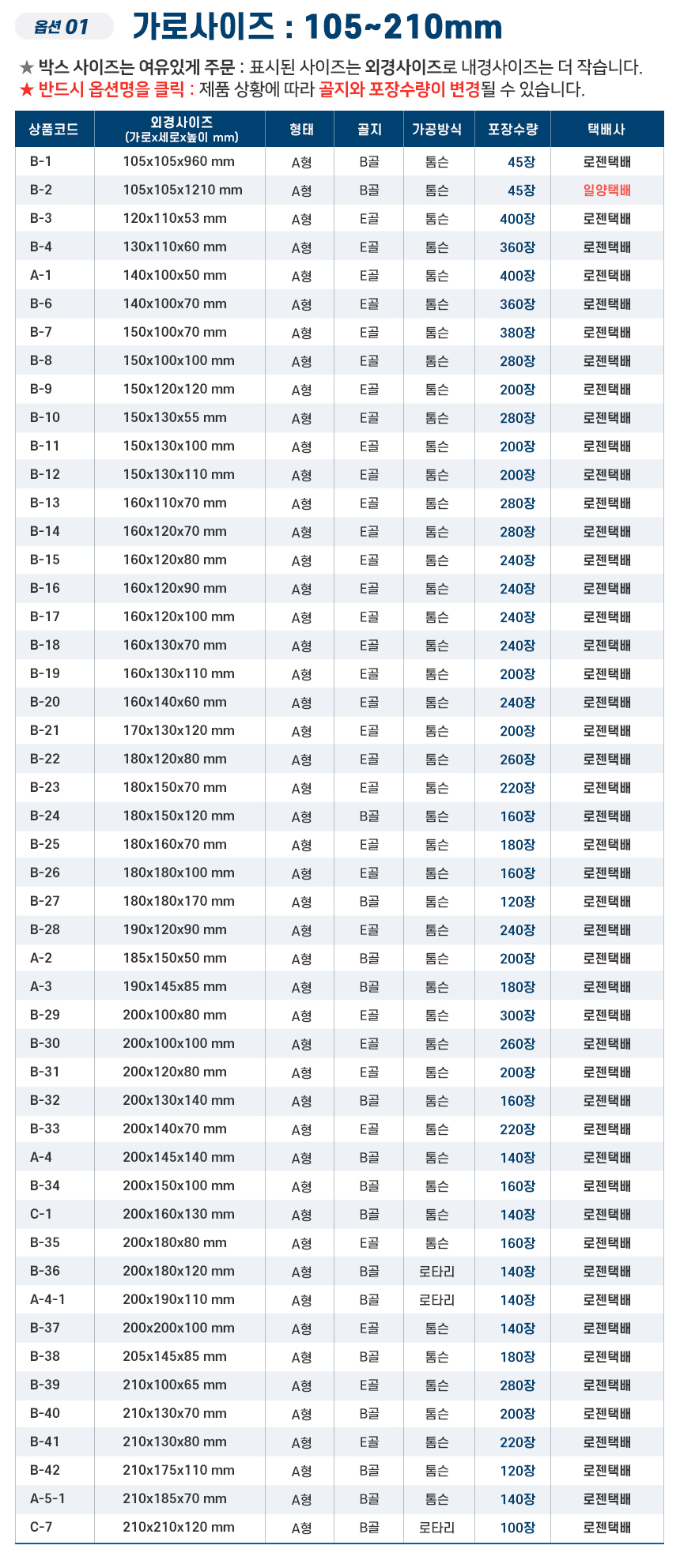 옵션 01 가로사이즈 : 105~210mm

★ 박스 사이즈는 여유있게 주문 : 표시된 사이즈는 외경사이즈로 내경사이즈는 더 작습니다.
★ 반드시 옵션명을 클릭 : 제품 상황에 따라 골지와 포장수량이 변경될 수 있습니다.

| 상품코드 | 외경사이즈 (가로x세로x높이 mm) | 형태 | 골지 | 가공방식 | 포장수량 | 택배사 |
|---|---|---|---|---|---|---|
| B-1 | 105x105x960 mm | A형 | B골 | 톰슨 | 45장 | 로젠택배 |
| B-2 | 105x105x1210 mm | A형 | B골 | 톰슨 | 45장 | 일양택배 |
| B-3 | 120x110x53 mm | A형 | E골 | 톰슨 | 400장 | 로젠택배 |
| B-4 | 130x110x60 mm | A형 | E골 | 톰슨 | 360장 | 로젠택배 |
| A-1 | 140x100x50 mm | A형 | E골 | 톰슨 | 400장 | 로젠택배 |
| B-6 | 140x100x70 mm | A형 | E골 | 톰슨 | 360장 | 로젠택배 |
| B-7 | 150x100x70 mm | A형 | E골 | 톰슨 | 380장 | 로젠택배 |
| B-8 | 150x100x100 mm | A형 | E골 | 톰슨 | 280장 | 로젠택배 |
| B-9 | 150x120x120 mm | A형 | E골 | 톰슨 | 200장 | 로젠택배 |
| B-10 | 150x130x55 mm | A형 | E골 | 톰슨 | 280장 | 로젠택배 |
| B-11 | 150x130x100 mm | A형 | E골 | 톰슨 | 200장 | 로젠택배 |
| B-12 | 150x130x110 mm | A형 | E골 | 톰슨 | 200장 | 로젠택배 |
| B-13 | 160x110x70 mm | A형 | E골 | 톰슨 | 280장 | 로젠택배 |
| B-14 | 160x120x70 mm | A형 | E골 | 톰슨 | 280장 | 로젠택배 |
| B-15 | 160x120x80 mm | A형 | E골 | 톰슨 | 240장 | 로젠택배 |
| B-16 | 160x120x90 mm | A형 | E골 | 톰슨 | 240장 | 로젠택배 |
| B-17 | 160x120x100 mm | A형 | E골 | 톰슨 | 240장 | 로젠택배 |
| B-18 | 160x130x70 mm | A형 | E골 | 톰슨 | 240장 | 로젠택배 |
| B-19 | 160x130x110 mm | A형 | E골 | 톰슨 | 200장 | 로젠택배 |
| B-20 | 160x140x60 mm | A형 | E골 | 톰슨 | 240장 | 로젠택배 |
| B-21 | 170x130x120 mm | A형 | E골 | 톰슨 | 200장 | 로젠택배 |
| B-22 | 180x120x80 mm | A형 | E골 | 톰슨 | 260장 | 로젠택배 |
| B-23 | 180x150x70 mm | A형 | E골 | 톰슨 | 220장 | 로젠택배 |
| B-24 | 180x150x120 mm | A형 | B골 | 톰슨 | 160장 | 로젠택배 |
| B-25 | 180x160x70 mm | A형 | E골 | 톰슨 | 180장 | 로젠택배 |
| B-26 | 180x180x100 mm | A형 | E골 | 톰슨 | 160장 | 로젠택배 |
| B-27 | 180x180x170 mm | A형 | B골 | 톰슨 | 120장 | 로젠택배 |
| B-28 | 190x120x90 mm | A형 | E골 | 톰슨 | 240장 | 로젠택배 |
| A-2 | 185x150x50 mm | A형 | B골 | 톰슨 | 200장 | 로젠택배 |
| A-3 | 190x145x85 mm | A형 | B골 | 톰슨 | 180장 | 로젠택배 |
| B-29 | 200x100x80 mm | A형 | E골 | 톰슨 | 300장 | 로젠택배 |
| B-30 | 200x100x100 mm | A형 | E골 | 톰슨 | 260장 | 로젠택배 |
| B-31 | 200x120x80 mm | A형 | E골 | 톰슨 | 200장 | 로젠택배 |
| B-32 | 200x130x140 mm | A형 | B골 | 톰슨 | 160장 | 로젠택배 |
| B-33 | 200x140x70 mm | A형 | E골 | 톰슨 | 220장 | 로젠택배 |
| A-4 | 200x145x140 mm | A형 | B골 | 톰슨 | 140장 | 로젠택배 |
| B-34 | 200x150x100 mm | A형 | B골 | 톰슨 | 160장 | 로젠택배 |
| C-1 | 200x160x130 mm | A형 | B골 | 톰슨 | 140장 | 로젠택배 |
| B-35 | 200x180x80 mm | A형 | E골 | 톰슨 | 160장 | 로젠택배 |
| B-36 | 200x180x120 mm | A형 | B골 | 로타리 | 140장 | 로젠택배 |
| A-4-1 | 200x190x110 mm | A형 | B골 | 로타리 | 140장 | 로젠택배 |
| B-37 | 200x200x100 mm | A형 | E골 | 톰슨 | 140장 | 로젠택배 |
| B-38 | 205x145x85 mm | A형 | B골 | 톰슨 | 180장 | 로젠택배 |
| B-39 | 210x100x65 mm | A형 | E골 | 톰슨 | 280장 | 로젠택배 |
| B-40 | 210x130x70 mm | A형 | B골 | 톰슨 | 200장 | 로젠택배 |
| B-41 | 210x130x80 mm | A형 | E골 | 톰슨 | 220장 | 로젠택배 |
| B-42 | 210x175x110 mm | A형 | B골 | 톰슨 | 120장 | 로젠택배 |
| A-5-1 | 210x185x70 mm | A형 | B골 | 톰슨 | 140장 | 로젠택배 |
| C-7 | 210x210x120 mm | A형 | B골 | 로타리 | 100장 | 로젠택배 |